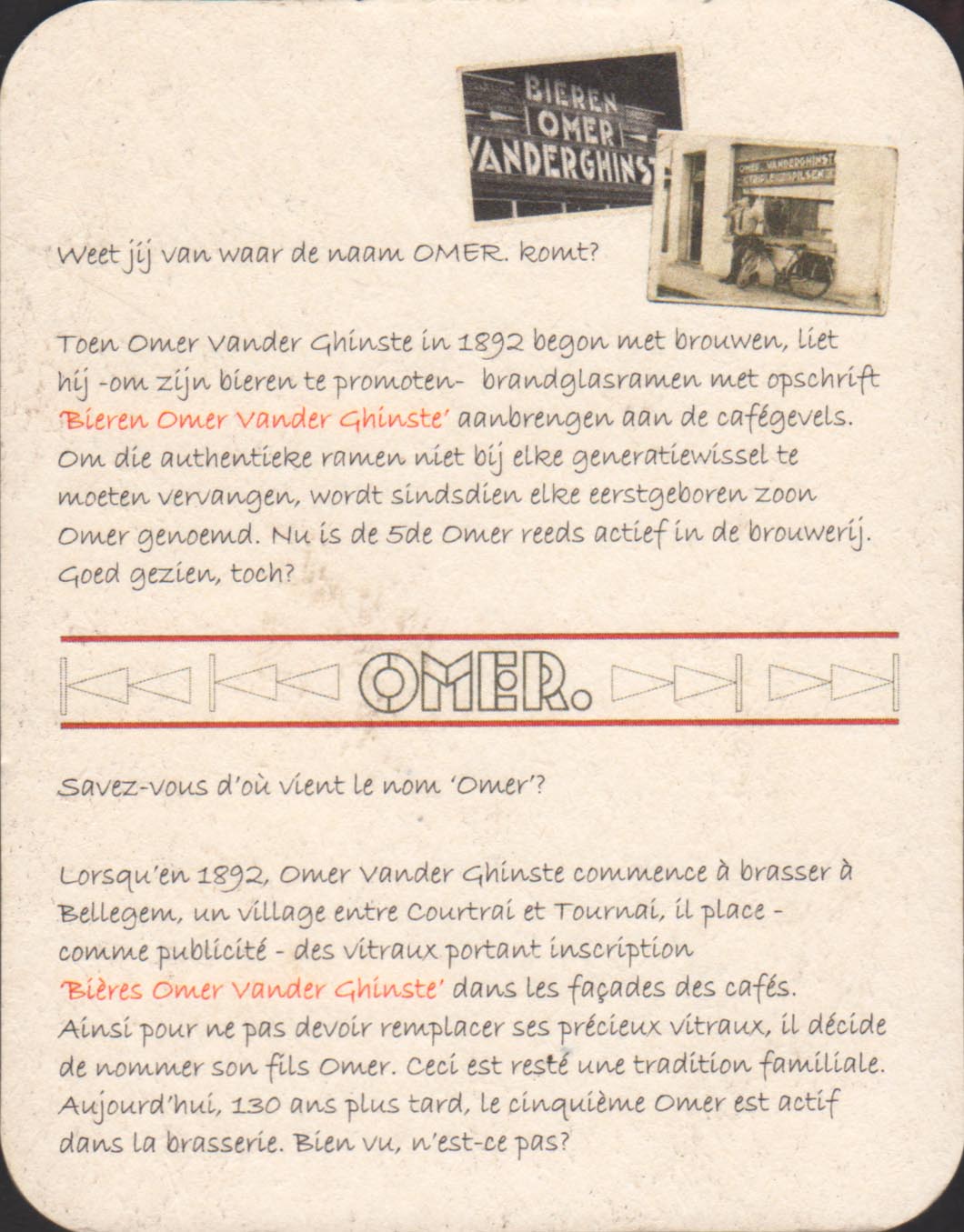 BIEREN
OMER
VANDERGHINST

OMER VANDERGHINST
TRIPLE PILSEN

Weet jij van waar de naam OMER. komt?

Toen Omer Vander Ghinste in 1892 begon met brouwen, liet hij -om zijn bieren te promoten- brandglasramen met opschrift 'Bieren Omer Vander Ghinste' aanbrengen aan de cafégevels. Om die authentieke ramen niet bij elke generatiewissel te moeten vervangen, wordt sindsdien elke eerstgeboren zoon Omer genoemd. Nu is de 5de Omer reeds actief in de brouwerij. Goed gezien, toch?

OMER.

Savez-vous d'où vient le nom 'Omer'?

Lorsqu'en 1892, Omer Vander Ghinste commence à brasser à Bellegem, un village entre Courtrai et Tournai, il place - comme publicité - des vitraux portant inscription 'Bières Omer Vander Ghinste' dans les façades des cafés. Ainsi pour ne pas devoir remplacer ses précieux vitraux, il décide de nommer son fils Omer. Ceci est resté une tradition familiale. Aujourd'hui, 130 ans plus tard, le cinquième Omer est actif dans la brasserie. Bien vu, n'est-ce pas?